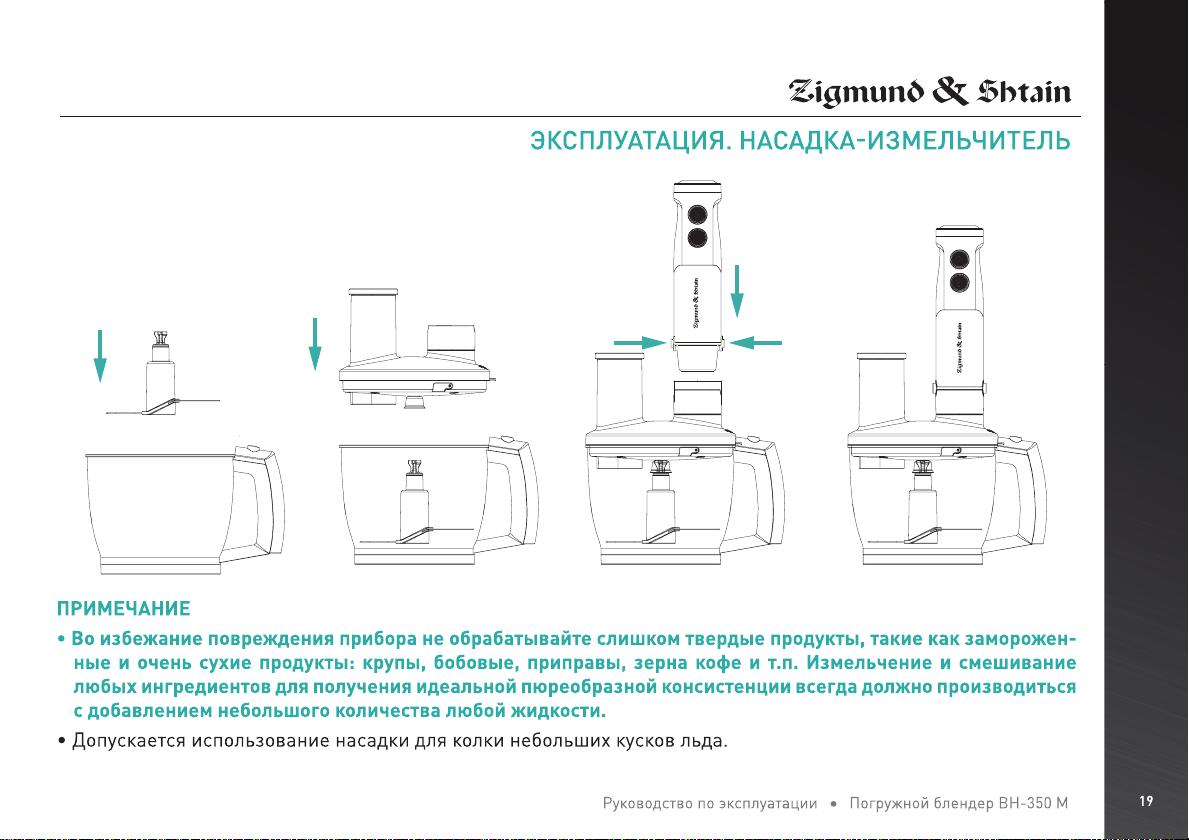 Zigmund & Shtain

ЭКСПЛУАТАЦИЯ. НАСАДКА-ИЗМЕЛЬЧИТЕЛЬ

Zigmund & Shtain

Zigmund & Shtain

ПРИМЕЧАНИЕ

• Во избежание повреждения прибора не обрабатывайте слишком твердые продукты, такие как замороженные и очень сухие продукты: крупы, бобовые, приправы, зерна кофе и т.п. Измельчение и смешивание любых ингредиентов для получения идеальной пюреобразной консистенции всегда должно производиться с добавлением небольшого количества любой жидкости.

• Допускается использование насадки для колки небольших кусков льда.

Руководство по эксплуатации • Погружной блендер BH-350 M

19